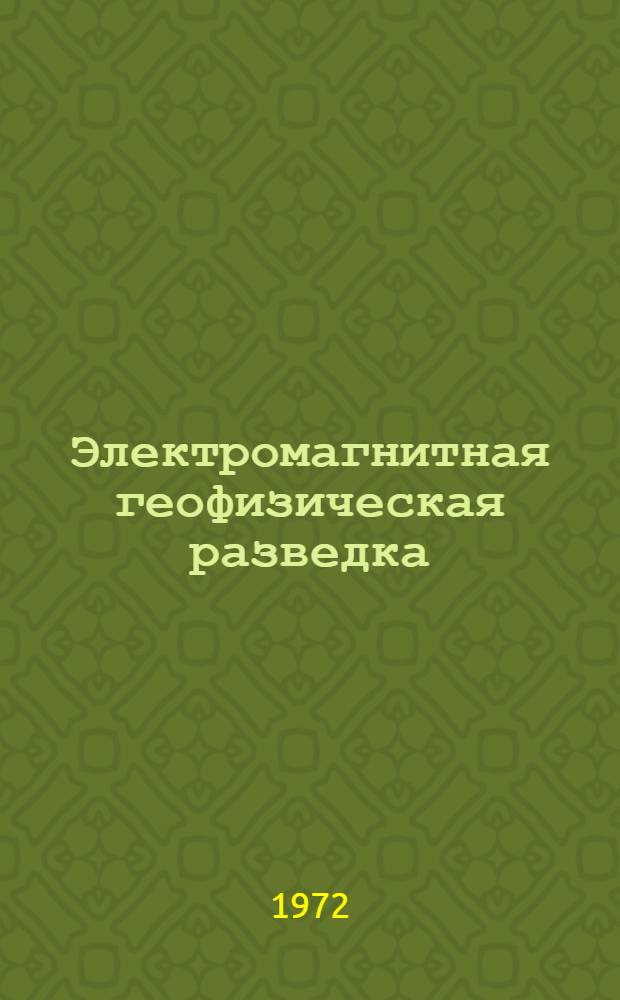 Электромагнитная геофизическая разведка

1972